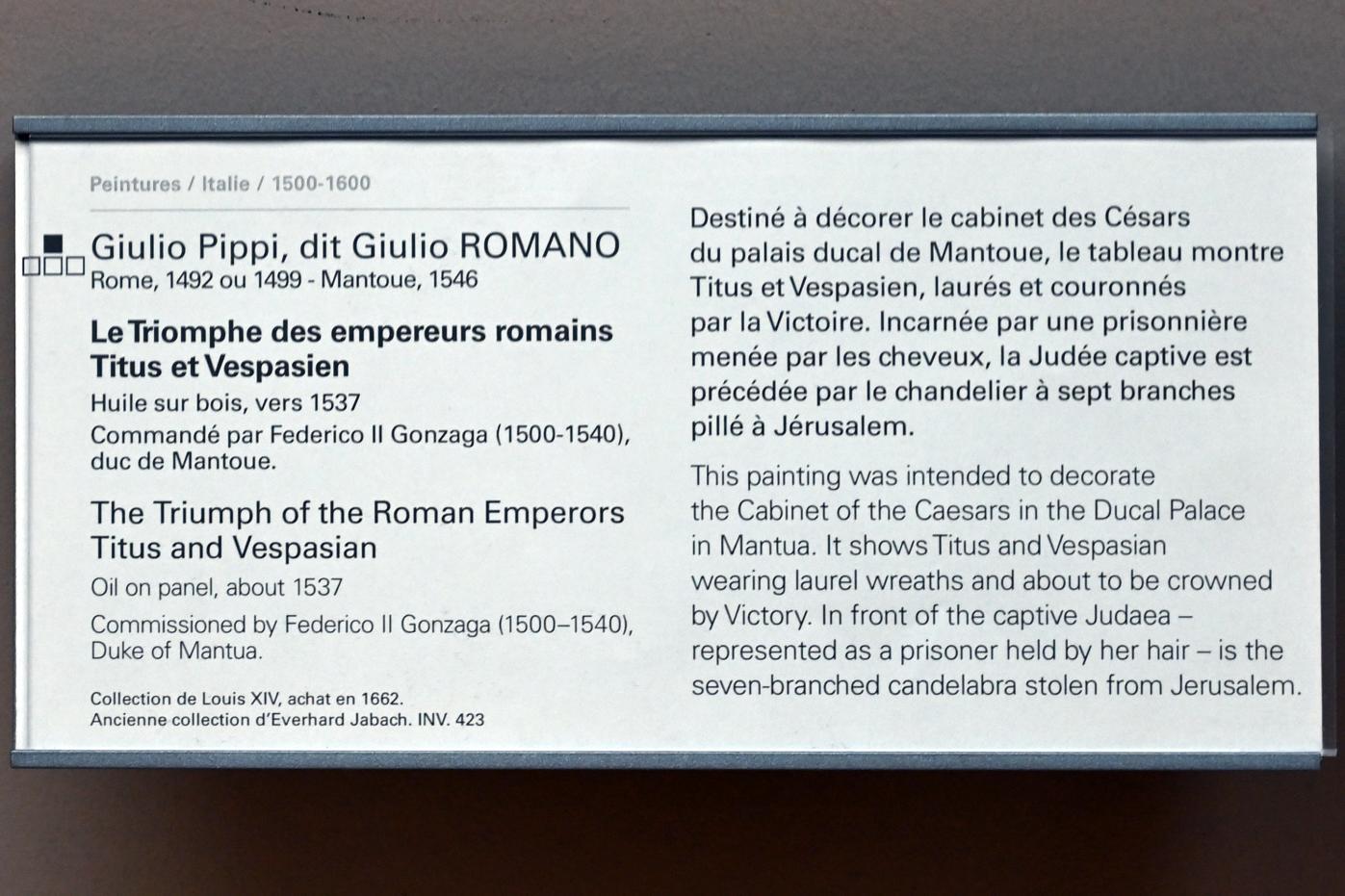 Peintures / Italie / 1500-1600

Giulio Pippi, dit Giulio ROMANO
Rome, 1492 ou 1499 - Mantoue, 1546

Le Triomphe des empereurs romains
Titus et Vespasien

Huile sur bois, vers 1537

Commandé par Federico II Gonzaga (1500-1540), duc de Mantoue.

The Triumph of the Roman Emperors
Titus and Vespasian

Oil on panel, about 1537

Commissioned by Federico II Gonzaga (1500–1540), Duke of Mantua.

Collection de Louis XIV, achat en 1662.
Ancienne collection d'Everhard Jabach. INV. 423

Destiné à décorer le cabinet des Césars du palais ducal de Mantoue, le tableau montre Titus et Vespasien, laurés et couronnés par la Victoire. Incarnée par une prisonnière menée par les cheveux, la Judée captive est précédée par le chandelier à sept branches pillé à Jérusalem.

This painting was intended to decorate the Cabinet of the Caesars in the Ducal Palace in Mantua. It shows Titus and Vespasian wearing laurel wreaths and about to be crowned by Victory. In front of the captive Judaea – represented as a prisoner held by her hair – is the seven-branched candelabra stolen from Jerusalem.